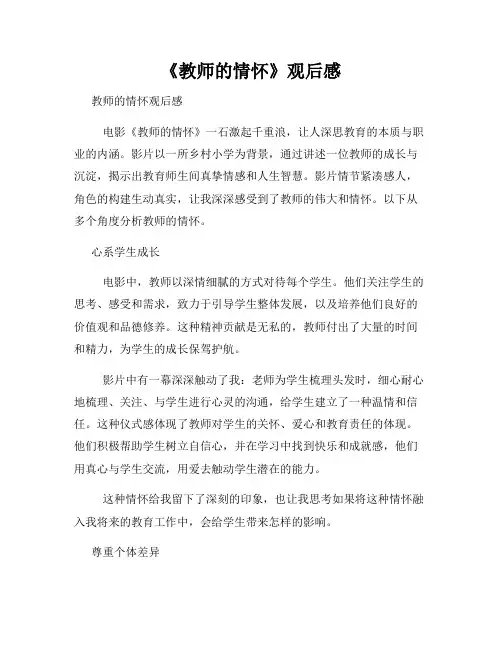 《教师的情怀》观后感

教师的情怀观后感

电影《教师的情怀》一石激起千重浪，让人深思教育的本质与职业的内涵。影片以一所乡村小学为背景，通过讲述一位教师的成长与沉淀，揭示出教育师生间真挚情感和人生智慧。影片情节紧凑感人，角色的构建生动真实，让我深深感受到了教师的伟大和情怀。以下从多个角度分析教师的情怀。

心系学生成长

电影中，教师以深情细腻的方式对待每个学生。他们关注学生的思考、感受和需求，致力于引导学生整体发展，以及培养他们良好的价值观和品德修养。这种精神贡献是无私的，教师付出了大量的时间和精力，为学生的成长保驾护航。

影片中有一幕深深触动了我：老师为学生梳理头发时，细心耐心地梳理、关注、与学生进行心灵的沟通，给学生建立了一种温情和信任。这种仪式感体现了教师对学生的关怀、爱心和教育责任的体现。他们积极帮助学生树立自信心，并在学习中找到快乐和成就感，他们用真心与学生交流，用爱去触动学生潜在的能力。

这种情怀给我留下了深刻的印象，也让我思考如果将这种情怀融入我将来的教育工作中，会给学生带来怎样的影响。

尊重个体差异